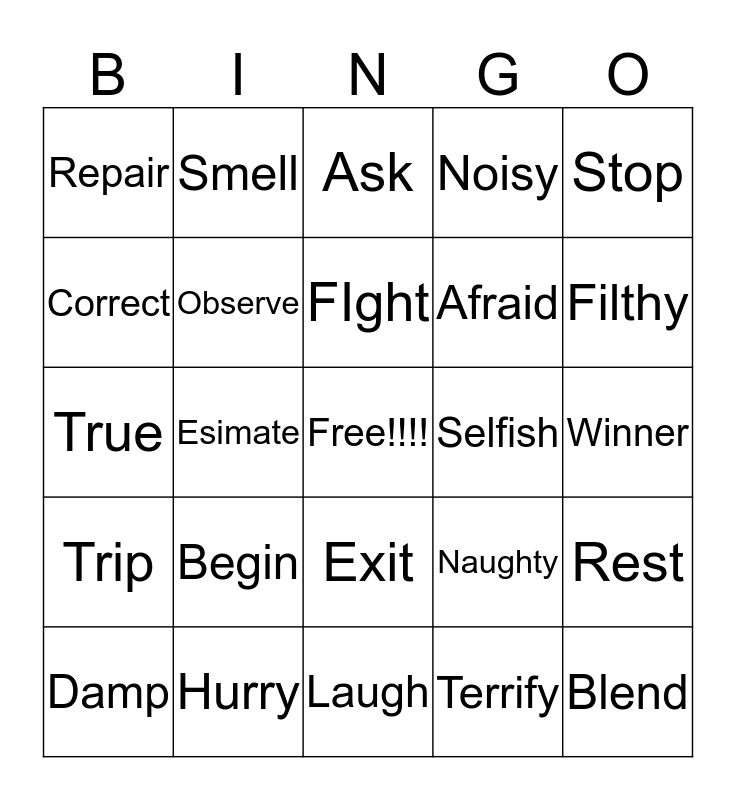 | B | I | N | G | O |
|---|---|---|---|---|
| Repair | Smell | Ask | Noisy | Stop |
| Correct | Observe | FIght | Afraid | Filthy |
| True | Esimate | Free!!!! | Selfish | Winner |
| Trip | Begin | Exit | Naughty | Rest |
| Damp | Hurry | Laugh | Terrify | Blend |